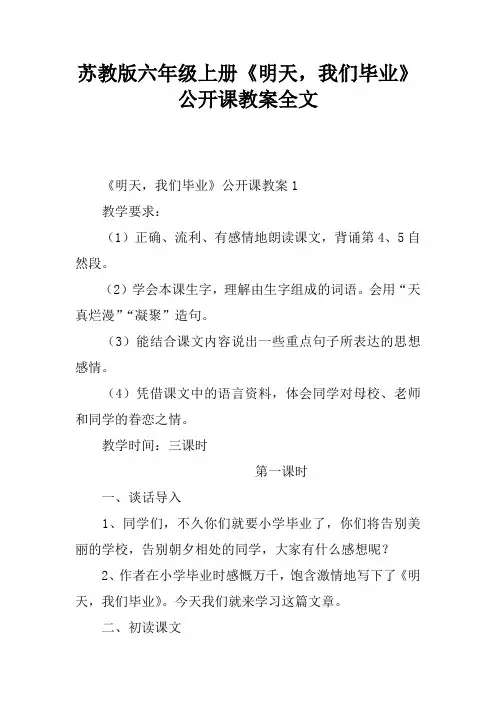 苏教版六年级上册《明天，我们毕业》公开课教案全文

《明天，我们毕业》公开课教案 1

教学要求：

（1）正确、流利、有感情地朗读课文，背诵第 4、5 自然段。

（2）学会本课生字，理解由生字组成的词语。会用“天真烂漫”“凝聚”造句。

（3）能结合课文内容说出一些重点句子所表达的思想感情。

（4）凭借课文中的语言资料，体会同学对母校、老师和同学的眷恋之情。

教学时间：三课时

第一课时

一、谈话导入

1、同学们，不久你们就要小学毕业了，你们将告别美丽的学校，告别朝夕相处的同学，大家有什么感想呢？

2、作者在小学毕业时感慨万千，饱含激情地写下了《明天，我们毕业》。今天我们就来学习这篇文章。

二、初读课文